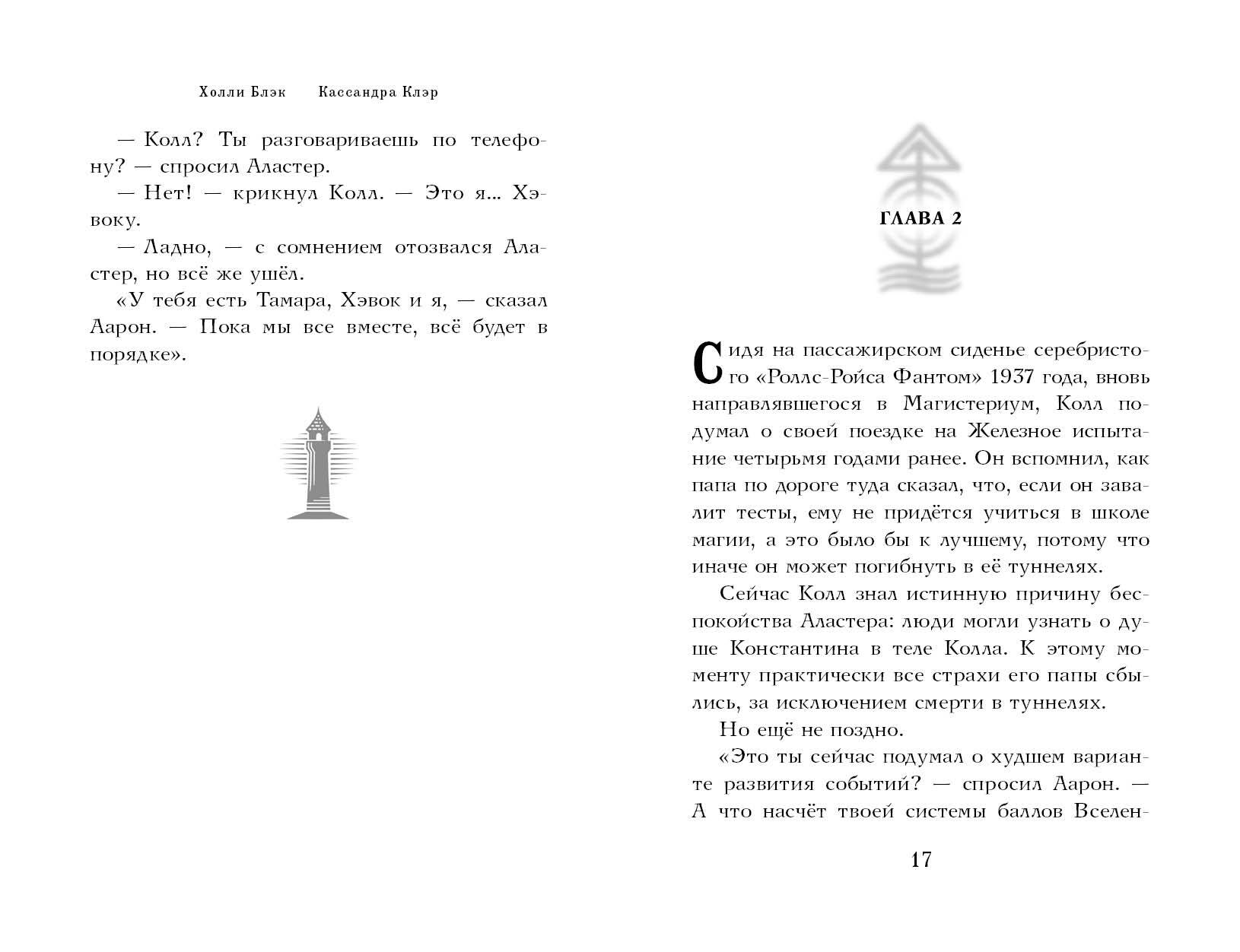 Холли Блэк Кассандра Клэр

— Колл? Ты разговариваешь по телефону? — спросил Аластер.

— Нет! — крикнул Колл. — Это я... Хэвоку.

— Ладно, — с сомнением отозвался Аластер, но всё же ушёл.

«У тебя есть Тамара, Хэвок и я, — сказал Аарон. — Пока мы все вместе, всё будет в порядке».

ГЛАВА 2

Сидя на пассажирском сиденье серебристого «Роллс-Ройса Фантом» 1937 года, вновь направлявшегося в Магистериум, Колл подумал о своей поездке на Железное испытание четырьмя годами ранее. Он вспомнил, как папа по дороге туда сказал, что, если он завалит тесты, ему не придётся учиться в школе магии, а это было бы к лучшему, потому что иначе он может погибнуть в её туннелях.

Сейчас Колл знал истинную причину беспокойства Аластера: люди могли узнать о душе Константина в теле Колла. К этому моменту практически все страхи его папы сбылись, за исключением смерти в туннелях.

Но ещё не поздно.

«Это ты сейчас подумал о худшем варианте развития событий? — спросил Аарон. — А что насчёт твоей системы баллов Вселен-

17